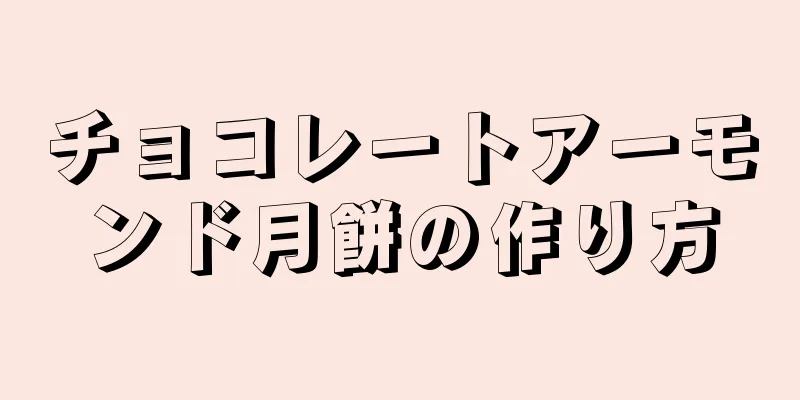 チョコレートアーモンド月餅の作り方